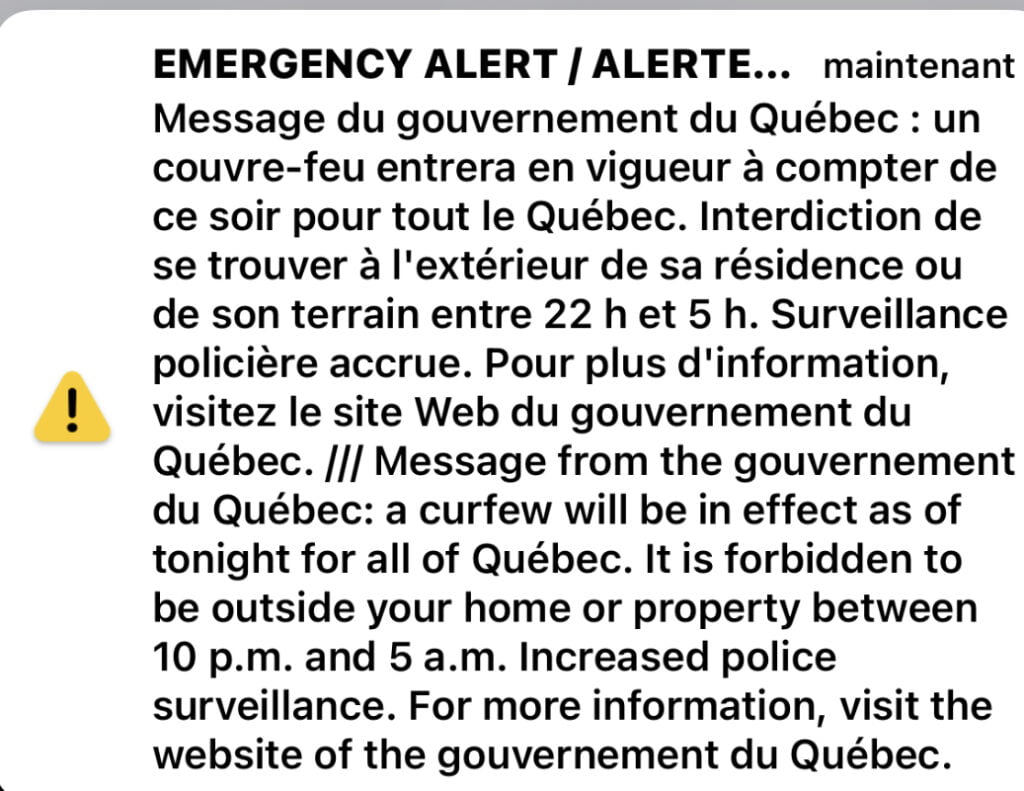 EMERGENCY ALERT / ALERTE... maintenant
Message du gouvernement du Québec : un couvre-feu entrera en vigueur à compter de ce soir pour tout le Québec. Interdiction de se trouver à l'extérieur de sa résidence ou de son terrain entre 22 h et 5 h. Surveillance policière accrue. Pour plus d'information, visitez le site Web du gouvernement du Québec. /// Message from the gouvernement du Québec: a curfew will be in effect as of tonight for all of Québec. It is forbidden to be outside your home or property between 10 p.m. and 5 a.m. Increased police surveillance. For more information, visit the website of the gouvernement du Québec.